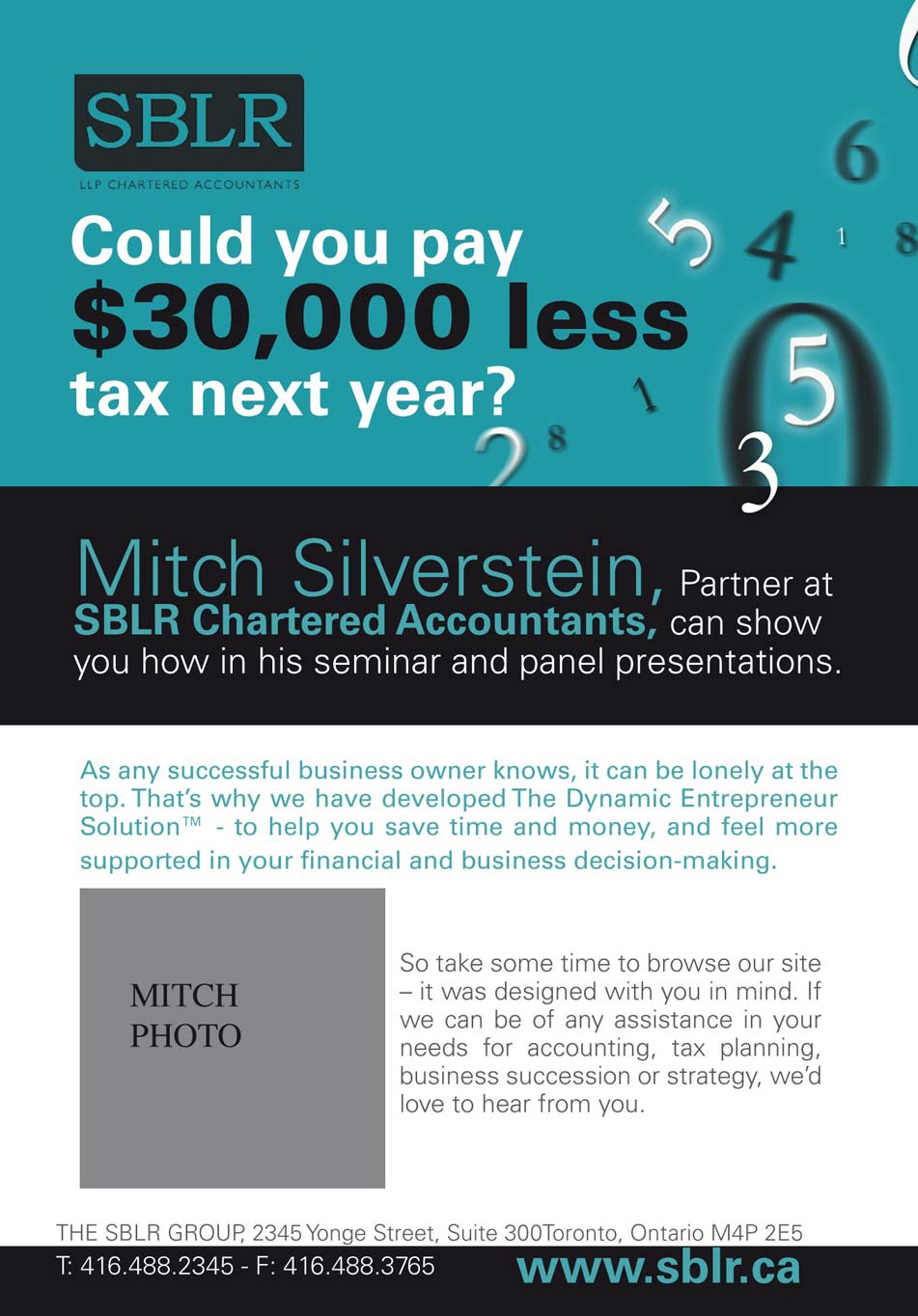 SBLR
LLP CHARTERED ACCOUNTANTS

Could you pay
$30,000 less
tax next year?

Mitch Silverstein, Partner at SBLR Chartered Accountants, can show you how in his seminar and panel presentations.

As any successful business owner knows, it can be lonely at the top. That's why we have developed The Dynamic Entrepreneur Solution™ - to help you save time and money, and feel more supported in your financial and business decision-making.

MITCH
PHOTO

So take some time to browse our site – it was designed with you in mind. If we can be of any assistance in your needs for accounting, tax planning, business succession or strategy, we'd love to hear from you.

THE SBLR GROUP, 2345 Yonge Street, Suite 300Toronto, Ontario M4P 2E5
T: 416.488.2345 - F: 416.488.3765
www.sblr.ca